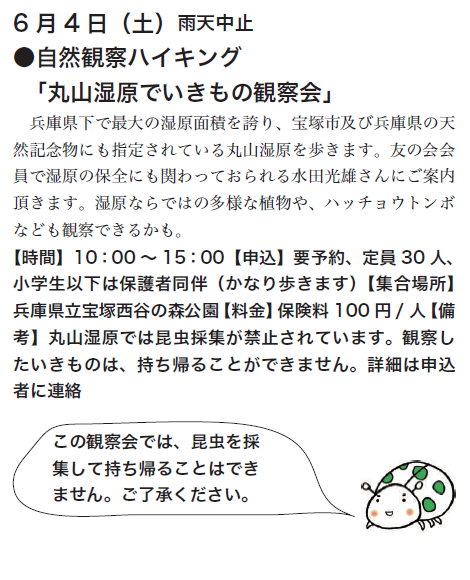 6月4日（土）雨天中止

●自然観察ハイキング
「丸山湿原でいきもの観察会」

兵庫県下で最大の湿原面積を誇り、宝塚市及び兵庫県の天然記念物にも指定されている丸山湿原を歩きます。友の会会員で湿原の保全にも関わっておられる水田光雄さんにご案内頂きます。湿原ならではの多様な植物や、ハッチョウトンボなども観察できるかも。

【時間】10：00～15：00【申込】要予約、定員30人、小学生以下は保護者同伴（かなり歩きます）【集合場所】兵庫県立宝塚西谷の森公園【料金】保険料100円/人【備考】丸山湿原では昆虫採集が禁止されています。観察したいきものは、持ち帰ることができません。詳細は申込者に連絡

この観察会では、昆虫を採集して持ち帰ることはできません。ご了承ください。